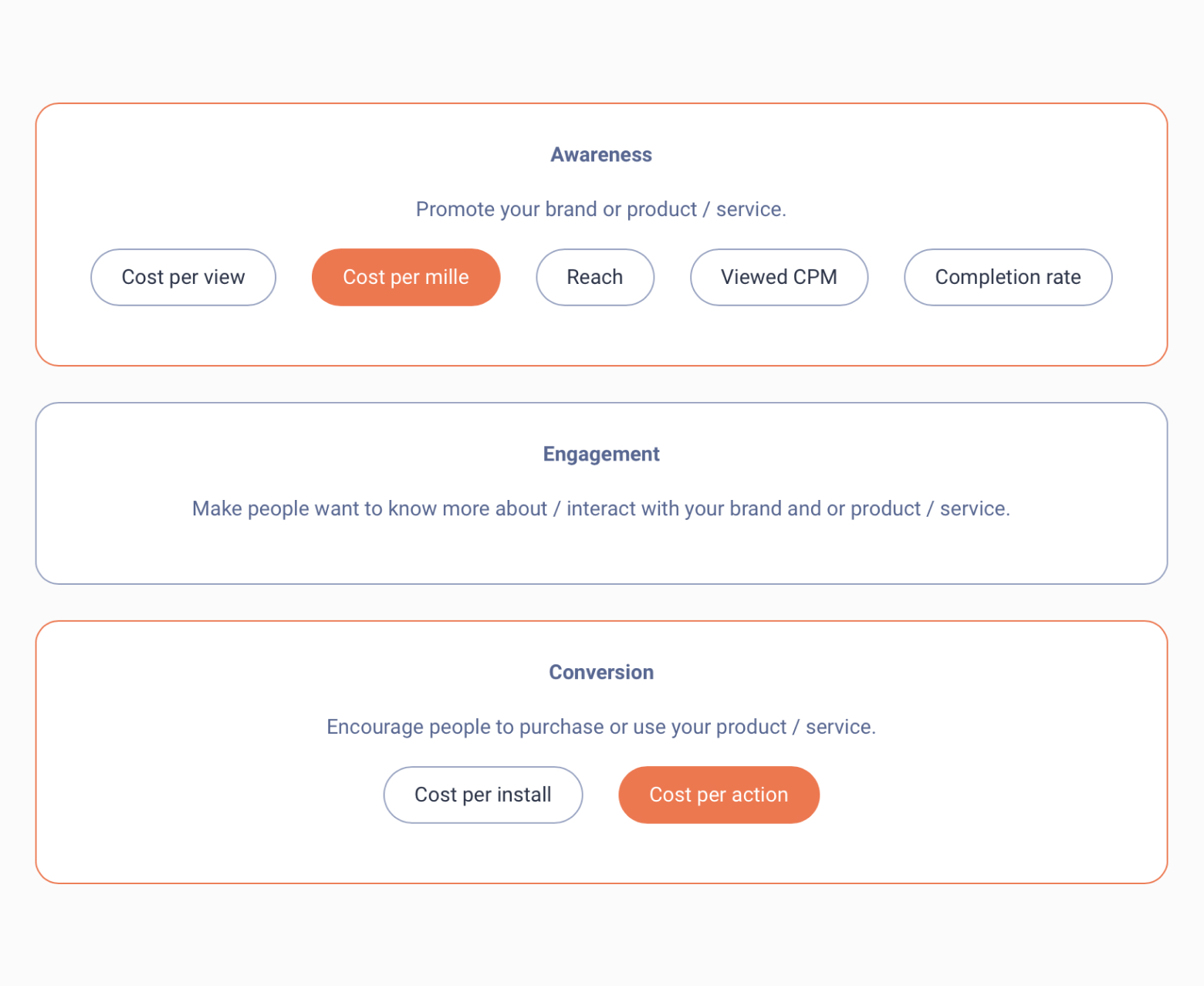 Awareness

Promote your brand or product / service.

Cost per view

Cost per mille

Reach

Viewed CPM

Completion rate

Engagement

Make people want to know more about / interact with your brand and or product / service.

Conversion

Encourage people to purchase or use your product / service.

Cost per install

Cost per action